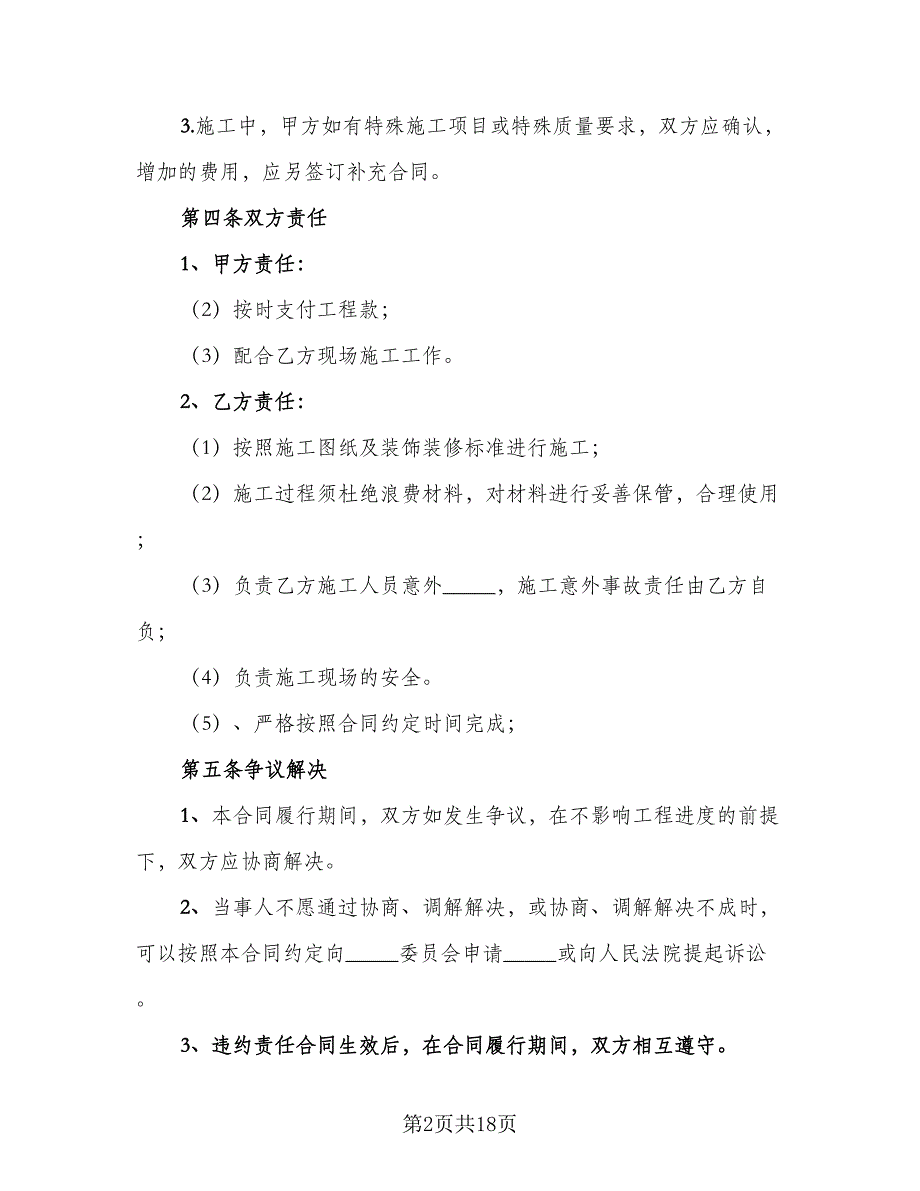 3.施工中，甲方如有特殊施工项目或特殊质量要求，双方应确认，增加的费用，应另签订补充合同。

第四条双方责任

1、甲方责任：

（2）按时支付工程款；

（3）配合乙方现场施工工作。

2、乙方责任：

（1）按照施工图纸及装饰装修标准进行施工；

（2）施工过程须杜绝浪费材料，对材料进行妥善保管，合理使用；

（3）负责乙方施工人员意外_____，施工意外事故责任由乙方自负；

（4）负责施工现场的安全。

（5）、严格按照合同约定时间完成；

第五条争议解决

1、本合同履行期间，双方如发生争议，在不影响工程进度的前提下，双方应协商解决。

2、当事人不愿通过协商、调解解决，或协商、调解解决不成时，可以按照本合同约定向_____委员会申请_____或向人民法院提起诉讼。

3、违约责任合同生效后，在合同履行期间，双方相互遵守。

第2页共18页